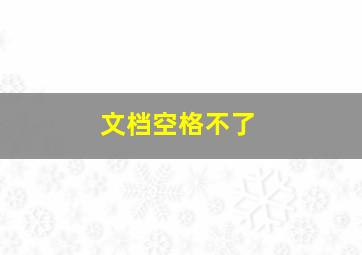 文档空格不了